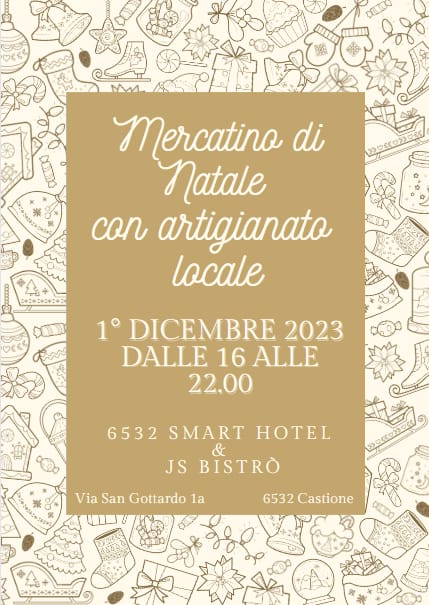 Mercatino di Natale con artigianato locale

1° DICEMBRE 2023 DALLE 16 ALLE 22.00

6532 SMART HOTEL
&
JS BISTRÒ

Via San Gottardo 1a 6532 Castione